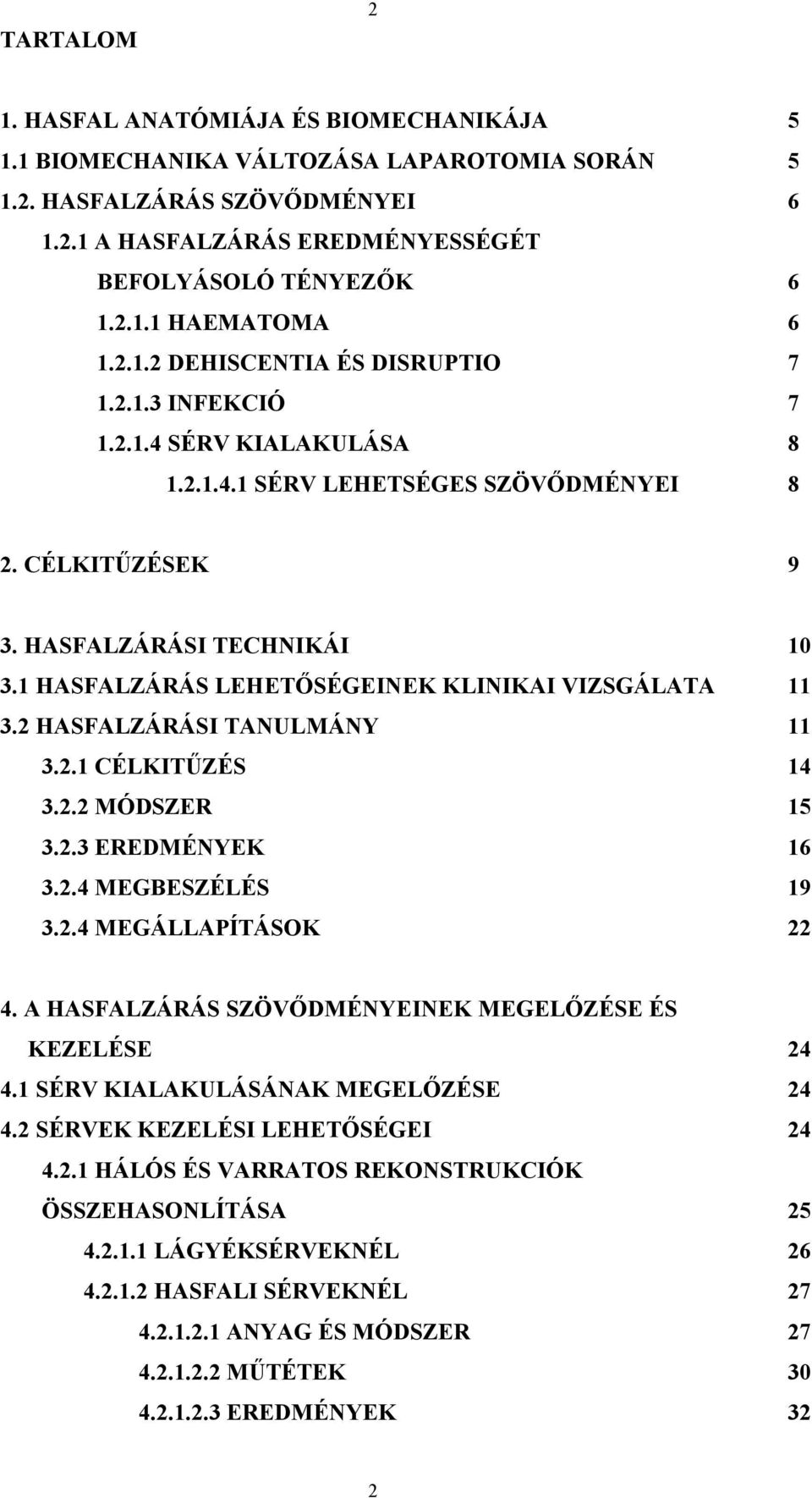 2

TARTALOM

1. HASFAL ANATÓMIÁJA ÉS BIOMECHANIKÁJA 5
1.1 BIOMECHANIKA VÁLTOZÁSA LAPAROTOMIA SORÁN 5
1.2. HASFALZÁRÁS SZÖVŐDMÉNYEI 6
1.2.1 A HASFALZÁRÁS EREDMÉNYESSÉGÉT BEFOLYÁSOLÓ TÉNYEZŐK 6
1.2.1.1 HAEMATOMA 6
1.2.1.2 DEHISCENTIA ÉS DISRUPTIO 7
1.2.1.3 INFEKCIÓ 7
1.2.1.4 SÉRV KIALAKULÁSA 8
1.2.1.4.1 SÉRV LEHETSÉGES SZÖVŐDMÉNYEI 8

2. CÉLKITŰZÉSEK 9

3. HASFALZÁRÁSI TECHNIKÁI 10
3.1 HASFALZÁRÁS LEHETŐSÉGEINEK KLINIKAI VIZSGÁLATA 11
3.2 HASFALZÁRÁSI TANULMÁNY 11
3.2.1 CÉLKITŰZÉS 14
3.2.2 MÓDSZER 15
3.2.3 EREDMÉNYEK 16
3.2.4 MEGBESZÉLÉS 19
3.2.4 MEGÁLLAPÍTÁSOK 22

4. A HASFALZÁRÁS SZÖVŐDMÉNYEINEK MEGELŐZÉSE ÉS KEZELÉSE 24
4.1 SÉRV KIALAKULÁSÁNAK MEGELŐZÉSE 24
4.2 SÉRVEK KEZELÉSI LEHETŐSÉGEI 24
4.2.1 HÁLÓS ÉS VARRATOS REKONSTRUKCIÓK ÖSSZEHASONLÍTÁSA 25
4.2.1.1 LÁGYÉKSÉRVEKNÉL 26
4.2.1.2 HASFALI SÉRVEKNÉL 27
4.2.1.2.1 ANYAG ÉS MÓDSZER 27
4.2.1.2.2 MŰTÉTEK 30
4.2.1.2.3 EREDMÉNYEK 32

2